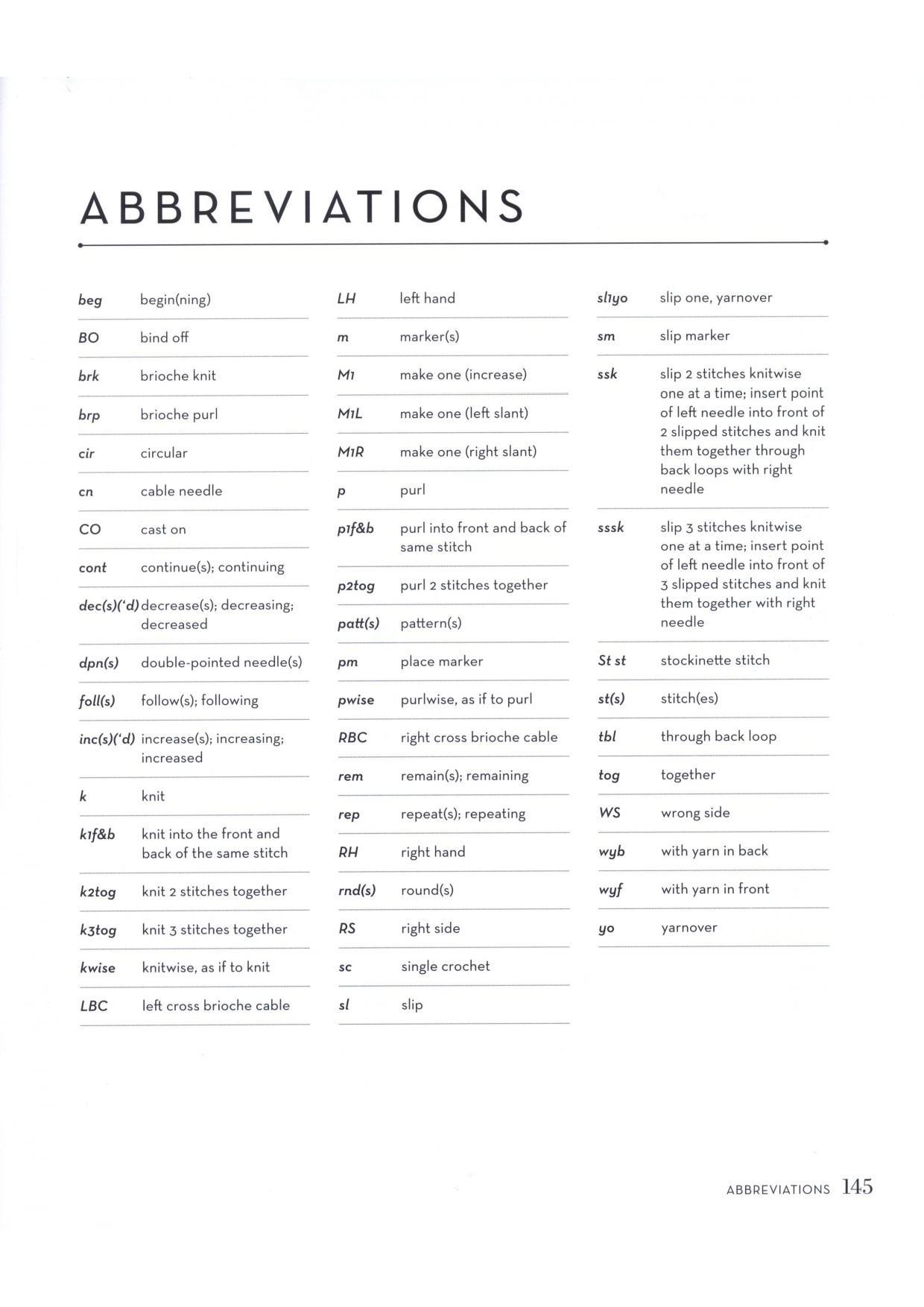 ABBREVIATIONS

| | |
|---|---|
| beg | begin(ning) |
| BO | bind off |
| brk | brioche knit |
| brp | brioche purl |
| cir | circular |
| cn | cable needle |
| CO | cast on |
| cont | continue(s); continuing |
| dec(s)('d) | decrease(s); decreasing; decreased |
| dpn(s) | double-pointed needle(s) |
| foll(s) | follow(s); following |
| inc(s)('d) | increase(s); increasing; increased |
| k | knit |
| k1f&b | knit into the front and back of the same stitch |
| k2tog | knit 2 stitches together |
| k3tog | knit 3 stitches together |
| kwise | knitwise, as if to knit |
| LBC | left cross brioche cable |

| | |
|---|---|
| LH | left hand |
| m | marker(s) |
| M1 | make one (increase) |
| M1L | make one (left slant) |
| M1R | make one (right slant) |
| p | purl |
| p1f&b | purl into front and back of same stitch |
| p2tog | purl 2 stitches together |
| patt(s) | pattern(s) |
| pm | place marker |
| pwise | purlwise, as if to purl |
| RBC | right cross brioche cable |
| rem | remain(s); remaining |
| rep | repeat(s); repeating |
| RH | right hand |
| rnd(s) | round(s) |
| RS | right side |
| sc | single crochet |
| sl | slip |

| | |
|---|---|
| sl1yo | slip one, yarnover |
| sm | slip marker |
| ssk | slip 2 stitches knitwise one at a time; insert point of left needle into front of 2 slipped stitches and knit them together through back loops with right needle |
| sssk | slip 3 stitches knitwise one at a time; insert point of left needle into front of 3 slipped stitches and knit them together with right needle |
| St st | stockinette stitch |
| st(s) | stitch(es) |
| tbl | through back loop |
| tog | together |
| WS | wrong side |
| wyb | with yarn in back |
| wyf | with yarn in front |
| yo | yarnover |

ABBREVIATIONS 145